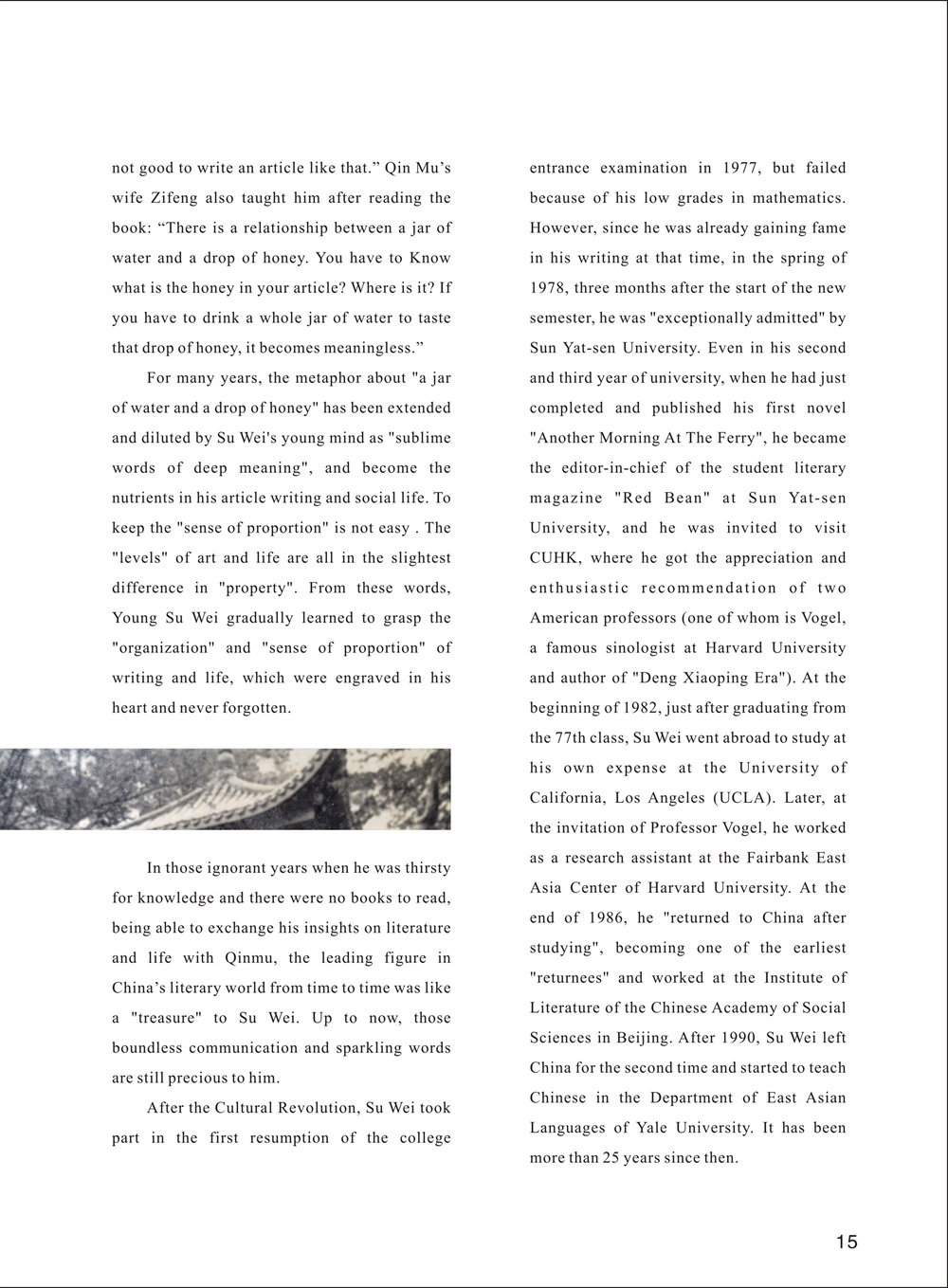 not good to write an article like that.” Qin Mu’s wife Zifeng also taught him after reading the book: “There is a relationship between a jar of water and a drop of honey. You have to Know what is the honey in your article? Where is it? If you have to drink a whole jar of water to taste that drop of honey, it becomes meaningless.”

For many years, the metaphor about "a jar of water and a drop of honey" has been extended and diluted by Su Wei's young mind as "sublime words of deep meaning", and become the nutrients in his article writing and social life. To keep the "sense of proportion" is not easy . The "levels" of art and life are all in the slightest difference in "property". From these words, Young Su Wei gradually learned to grasp the "organization" and "sense of proportion" of writing and life, which were engraved in his heart and never forgotten.

In those ignorant years when he was thirsty for knowledge and there were no books to read, being able to exchange his insights on literature and life with Qinmu, the leading figure in China’s literary world from time to time was like a "treasure" to Su Wei. Up to now, those boundless communication and sparkling words are still precious to him.

After the Cultural Revolution, Su Wei took part in the first resumption of the college entrance examination in 1977, but failed because of his low grades in mathematics. However, since he was already gaining fame in his writing at that time, in the spring of 1978, three months after the start of the new semester, he was "exceptionally admitted" by Sun Yat-sen University. Even in his second and third year of university, when he had just completed and published his first novel "Another Morning At The Ferry", he became the editor-in-chief of the student literary magazine "Red Bean" at Sun Yat-sen University, and he was invited to visit CUHK, where he got the appreciation and enthusiastic recommendation of two American professors (one of whom is Vogel, a famous sinologist at Harvard University and author of "Deng Xiaoping Era"). At the beginning of 1982, just after graduating from the 77th class, Su Wei went abroad to study at his own expense at the University of California, Los Angeles (UCLA). Later, at the invitation of Professor Vogel, he worked as a research assistant at the Fairbank East Asia Center of Harvard University. At the end of 1986, he "returned to China after studying", becoming one of the earliest "returnees" and worked at the Institute of Literature of the Chinese Academy of Social Sciences in Beijing. After 1990, Su Wei left China for the second time and started to teach Chinese in the Department of East Asian Languages of Yale University. It has been more than 25 years since then.

15